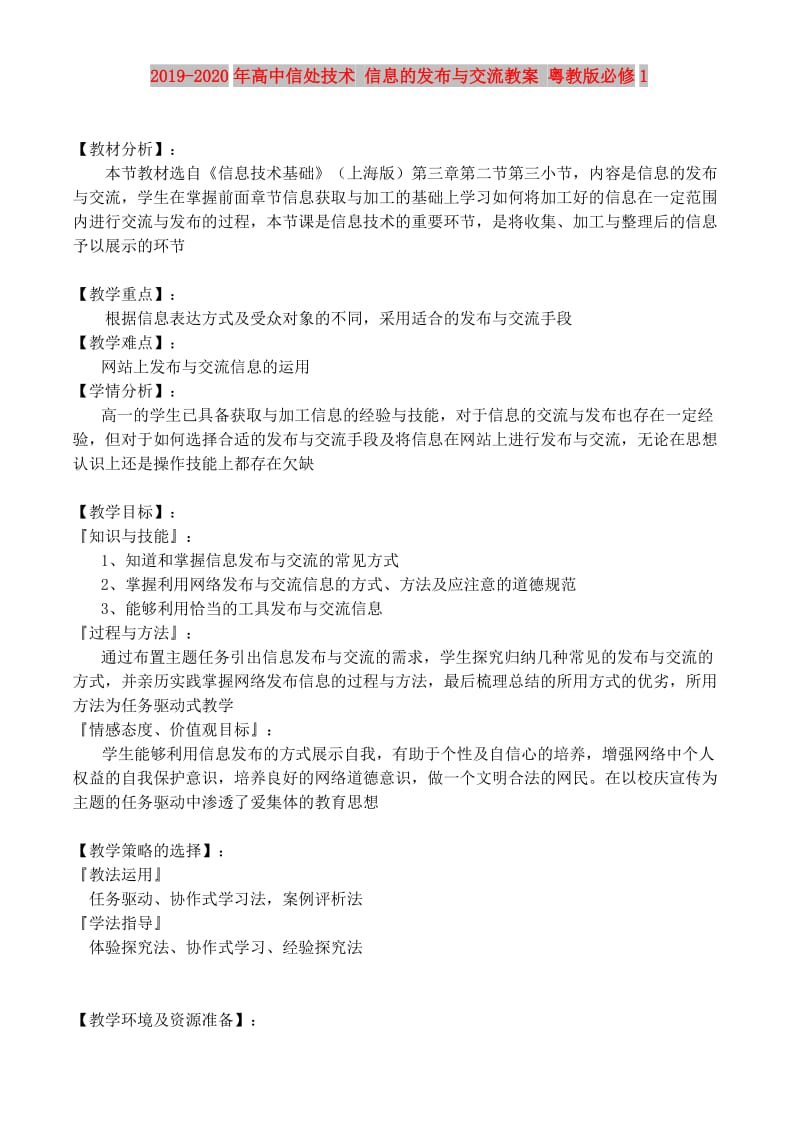 2019-2020年高中信处技术 信息的发布与交流教案 粤教版必修1

【教材分析】：
本节教材选自《信息技术基础》（上海版）第三章第二节第三小节，内容是信息的发布与交流，学生在掌握前面章节信息获取与加工的基础上学习如何将加工好的信息在一定范围内进行交流与发布的过程，本节课是信息技术的重要环节，是将收集、加工与整理后的信息予以展示的环节

【教学重点】：
根据信息表达方式及受众对象的不同，采用适合的发布与交流手段
【教学难点】：
网站上发布与交流信息的运用
【学情分析】：
高一的学生已具备获取与加工信息的经验与技能，对于信息的交流与发布也存在一定经验，但对于如何选择合适的发布与交流手段及将信息在网站上进行发布与交流，无论在思想认识上还是操作技能上都存在欠缺

【教学目标】：
『知识与技能』：
1、知道和掌握信息发布与交流的常见方式
2、掌握利用网络发布与交流信息的方式、方法及应注意的道德规范
3、能够利用恰当的工具发布与交流信息
『过程与方法』：
通过布置主题任务引出信息发布与交流的需求，学生探究归纳几种常见的发布与交流的方式，并亲历实践掌握网络发布信息的过程与方法，最后梳理总结的所用方式的优劣，所用方法为任务驱动式教学
『情感态度、价值观目标』：
学生能够利用信息发布的方式展示自我，有助于个性及自信心的培养，增强网络中个人权益的自我保护意识，培养良好的网络道德意识，做一个文明合法的网民。在以校庆宣传为主题的任务驱动中渗透了爱集体的教育思想

【教学策略的选择】：
『教法运用』
任务驱动、协作式学习法，案例评析法
『学法指导』
体验探究法、协作式学习、经验探究法

【教学环境及资源准备】：